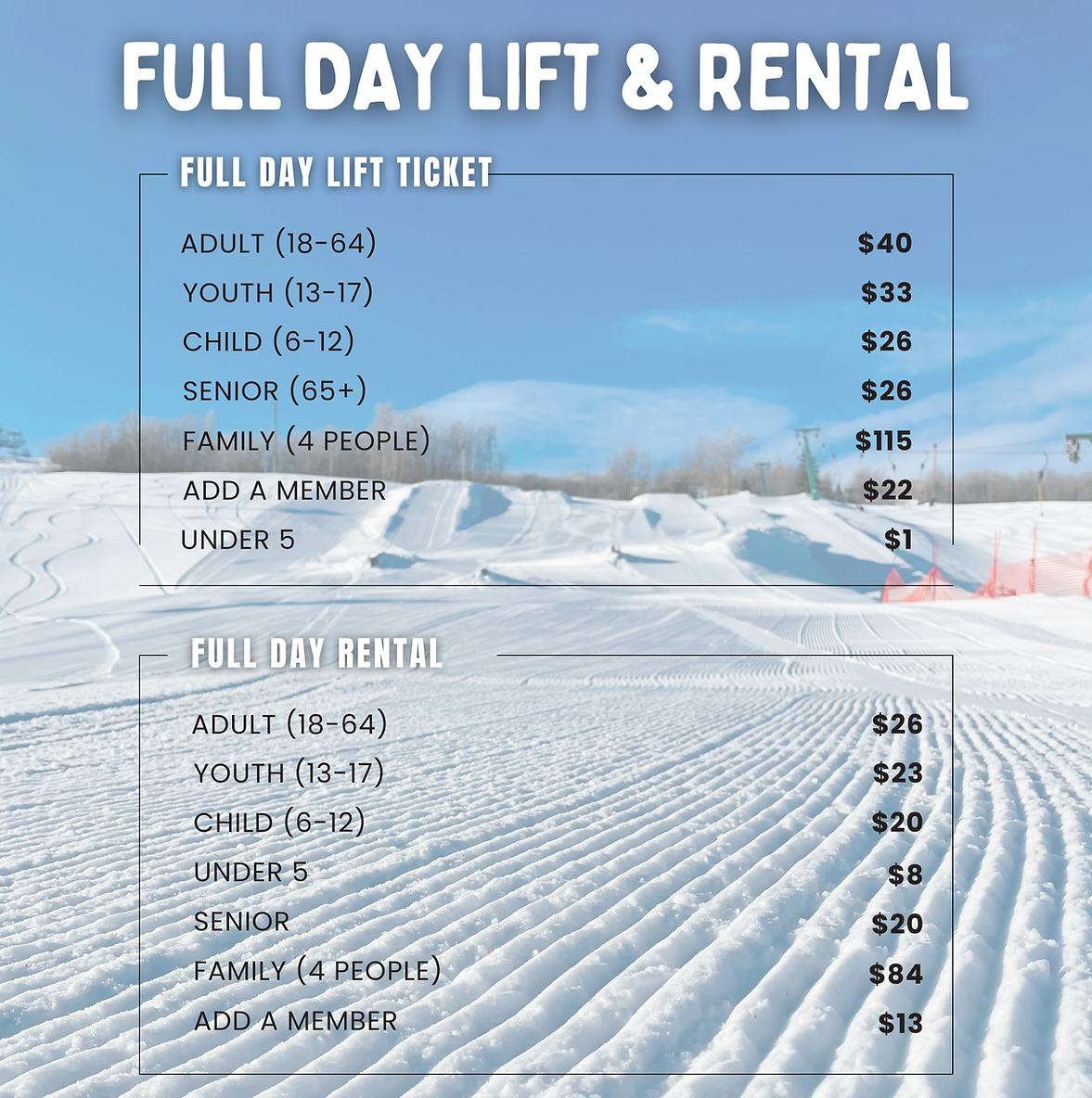 FULL DAY LIFT & RENTAL

FULL DAY LIFT TICKET

ADULT (18-64) $40
YOUTH (13-17) $33
CHILD (6-12) $26
SENIOR (65+) $26
FAMILY (4 PEOPLE) $115
ADD A MEMBER $22
UNDER 5 $1

FULL DAY RENTAL

ADULT (18-64) $26
YOUTH (13-17) $23
CHILD (6-12) $20
UNDER 5 $8
SENIOR $20
FAMILY (4 PEOPLE) $84
ADD A MEMBER $13